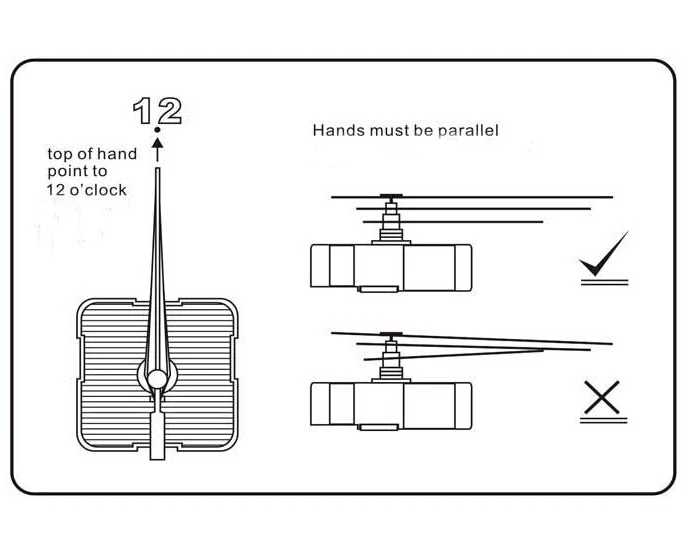 12

top of hand point to 12 o'clock

Hands must be parallel